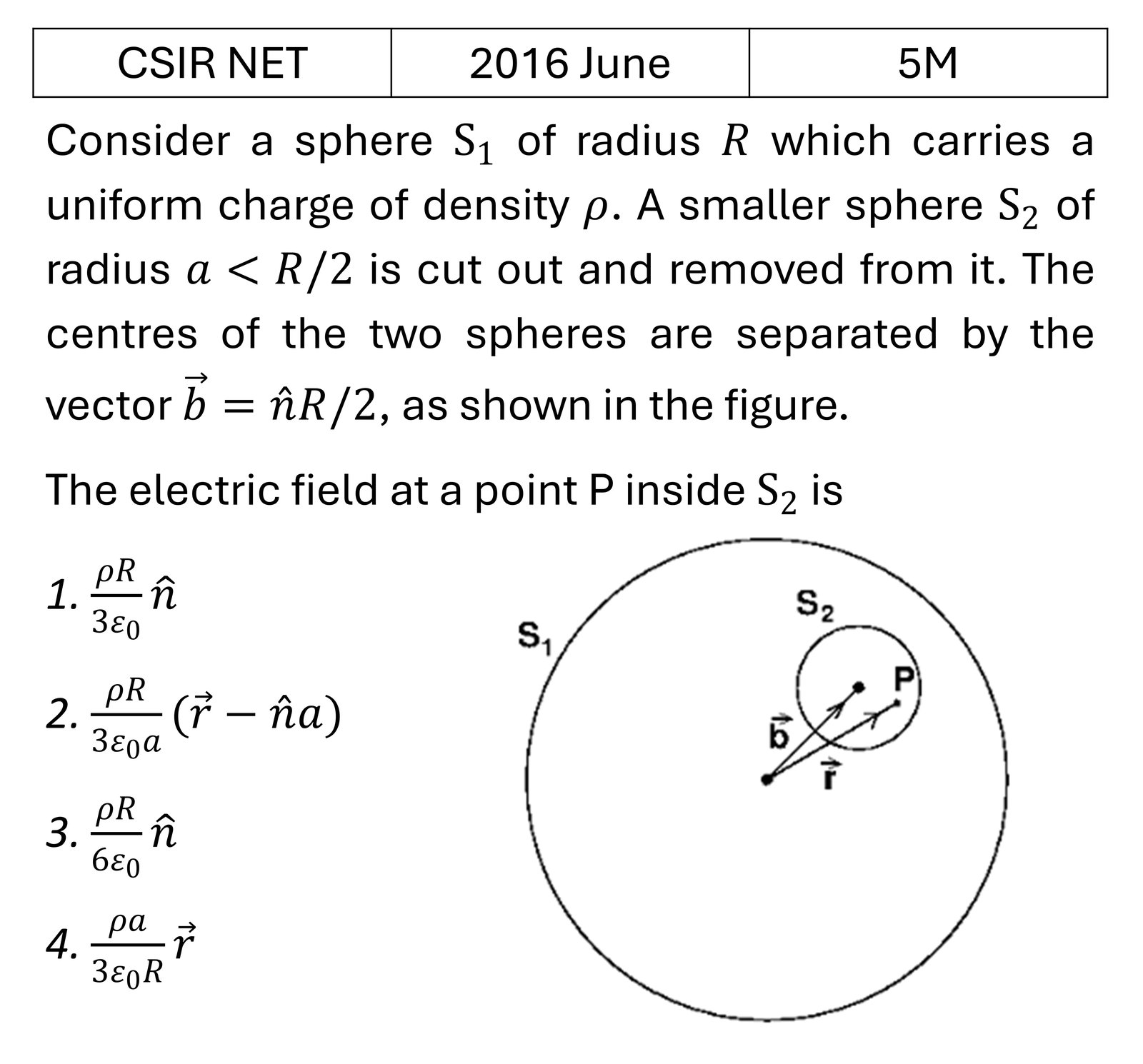 | CSIR NET | 2016 June | 5M |
|---|---|---|

Consider a sphere $S_1$ of radius $R$ which carries a uniform charge of density $\rho$. A smaller sphere $S_2$ of radius $a < R/2$ is cut out and removed from it. The centres of the two spheres are separated by the vector $\vec{b} = \hat{n}R/2$, as shown in the figure.

The electric field at a point P inside $S_2$ is

1. $\frac{\rho R}{3\varepsilon_0}\hat{n}$

2. $\frac{\rho R}{3\varepsilon_0 a}(\vec{r} - \hat{n}a)$

3. $\frac{\rho R}{6\varepsilon_0}\hat{n}$

4. $\frac{\rho a}{3\varepsilon_0 R}\vec{r}$

$S_1$
$S_2$
P
$\vec{b}$
$\vec{r}$